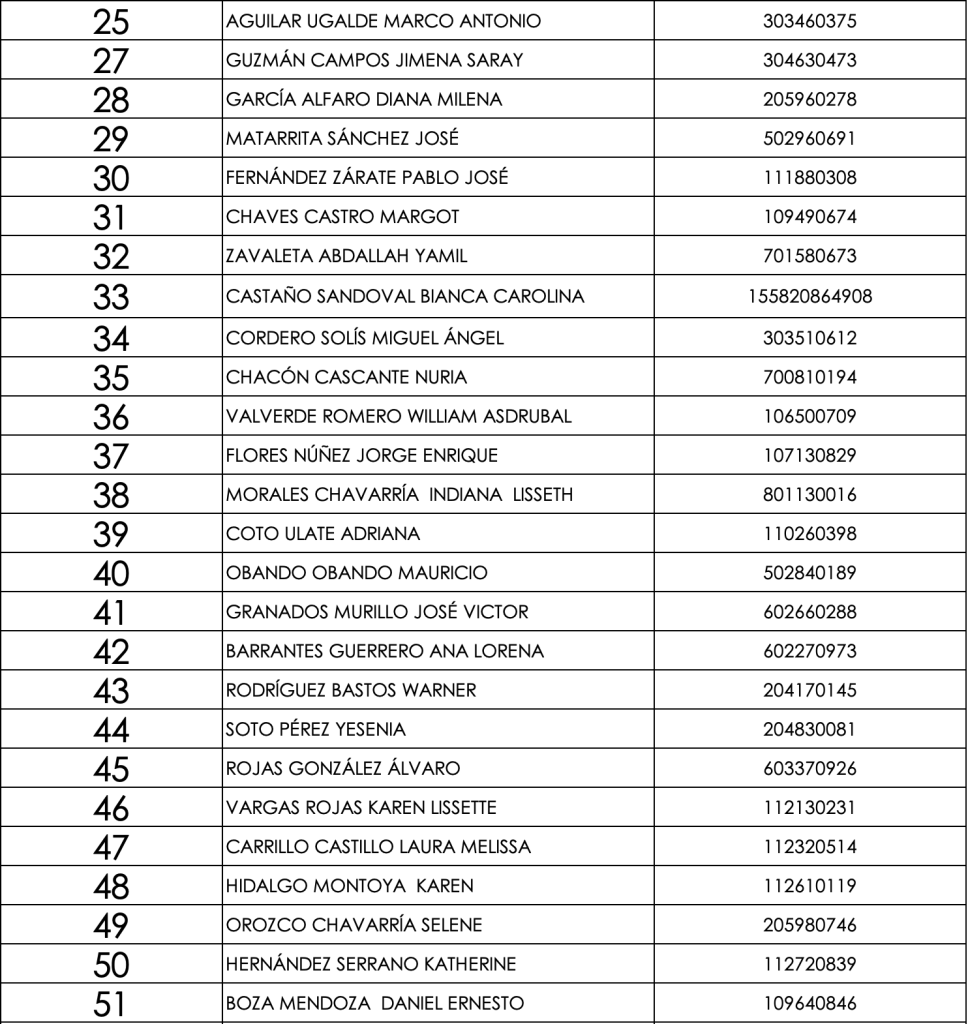 | 25 | AGUILAR UGALDE MARCO ANTONIO | 303460375 |
|---|---|---|
| 27 | GUZMÁN CAMPOS JIMENA SARAY | 304630473 |
| 28 | GARCÍA ALFARO DIANA MILENA | 205960278 |
| 29 | MATARRITA SÁNCHEZ JOSÉ | 502960691 |
| 30 | FERNÁNDEZ ZÁRATE PABLO JOSÉ | 111880308 |
| 31 | CHAVES CASTRO MARGOT | 109490674 |
| 32 | ZAVALETA ABDALLAH YAMIL | 701580673 |
| 33 | CASTAÑO SANDOVAL BIANCA CAROLINA | 155820864908 |
| 34 | CORDERO SOLÍS MIGUEL ÁNGEL | 303510612 |
| 35 | CHACÓN CASCANTE NURIA | 700810194 |
| 36 | VALVERDE ROMERO WILLIAM ASDRUBAL | 106500709 |
| 37 | FLORES NÚÑEZ JORGE ENRIQUE | 107130829 |
| 38 | MORALES CHAVARRÍA INDIANA LISSETH | 801130016 |
| 39 | COTO ULATE ADRIANA | 110260398 |
| 40 | OBANDO OBANDO MAURICIO | 502840189 |
| 41 | GRANADOS MURILLO JOSÉ VICTOR | 602660288 |
| 42 | BARRANTES GUERRERO ANA LORENA | 602270973 |
| 43 | RODRÍGUEZ BASTOS WARNER | 204170145 |
| 44 | SOTO PÉREZ YESENIA | 204830081 |
| 45 | ROJAS GONZÁLEZ ÁLVARO | 603370926 |
| 46 | VARGAS ROJAS KAREN LISSETTE | 112130231 |
| 47 | CARRILLO CASTILLO LAURA MELISSA | 112320514 |
| 48 | HIDALGO MONTOYA KAREN | 112610119 |
| 49 | OROZCO CHAVARRÍA SELENE | 205980746 |
| 50 | HERNÁNDEZ SERRANO KATHERINE | 112720839 |
| 51 | BOZA MENDOZA DANIEL ERNESTO | 109640846 |